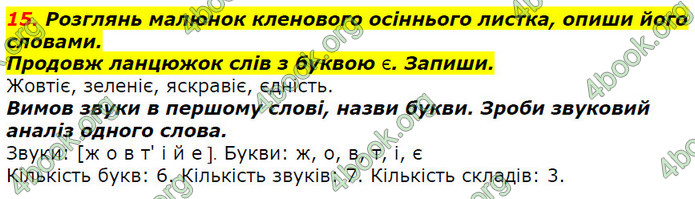 15. Розглянь малюнок кленового осіннього листка, опиши його словами.
Продовж ланцюжок слів з буквою є. Запиши.
Жовтіє, зеленіє, яскравіє, єдність.
Вимов звуки в першому слові, назви букви. Зроби звуковий аналіз одного слова.
Звуки: [ж о в т' і й е]. Букви: ж, о, в, т, і, є
Кількість букв: 6. Кількість звуків: 7. Кількість складів: 3.

4book.org